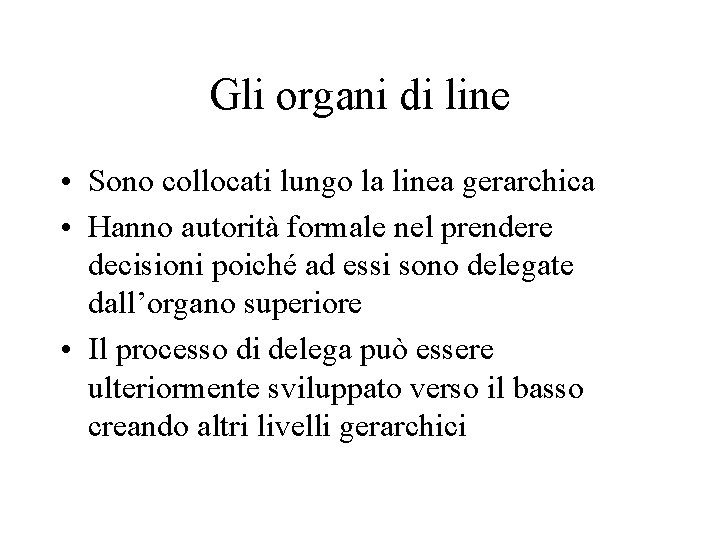 Gli organi di line

• Sono collocati lungo la linea gerarchica
• Hanno autorità formale nel prendere decisioni poiché ad essi sono delegate dall'organo superiore
• Il processo di delega può essere ulteriormente sviluppato verso il basso creando altri livelli gerarchici